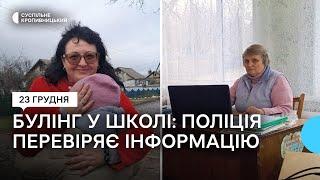 СУСПІЛЬНЕ КРОПИВНИЦЬКИЙ

23 ГРУДНЯ

БУЛІНГ У ШКОЛІ: ПОЛІЦІЯ ПЕРЕВІРЯЄ ІНФОРМАЦІЮ